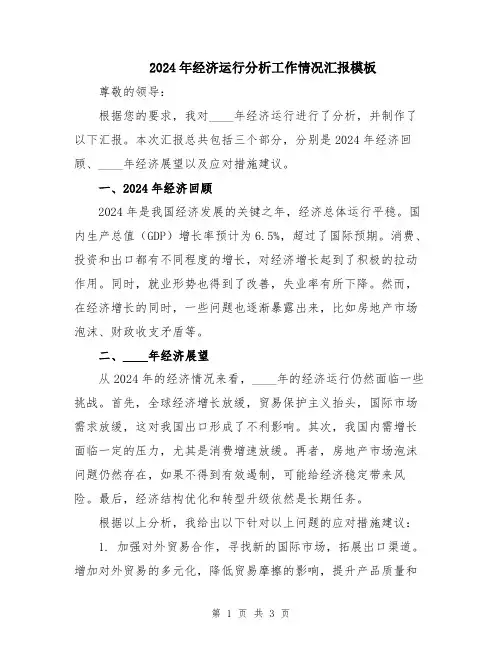 2024年经济运行分析工作情况汇报模板

尊敬的领导：

根据您的要求，我对____年经济运行进行了分析，并制作了以下汇报。本次汇报总共包括三个部分，分别是2024年经济回顾、____年经济展望以及应对措施建议。

一、2024年经济回顾

2024年是我国经济发展的关键之年，经济总体运行平稳。国内生产总值（GDP）增长率预计为6.5%，超过了国际预期。消费、投资和出口都有不同程度的增长，对经济增长起到了积极的拉动作用。同时，就业形势也得到了改善，失业率有所下降。然而，在经济增长的同时，一些问题也逐渐暴露出来，比如房地产市场泡沫、财政收支矛盾等。

二、____年经济展望

从2024年的经济情况来看，____年的经济运行仍然面临一些挑战。首先，全球经济增长放缓，贸易保护主义抬头，国际市场需求放缓，这对我国出口形成了不利影响。其次，我国内需增长面临一定的压力，尤其是消费增速放缓。再者，房地产市场泡沫问题仍然存在，如果不得到有效遏制，可能给经济稳定带来风险。最后，经济结构优化和转型升级依然是长期任务。

根据以上分析，我给出以下针对以上问题的应对措施建议：

1. 加强对外贸易合作，寻找新的国际市场，拓展出口渠道。增加对外贸易的多元化，降低贸易摩擦的影响，提升产品质量和

第 1 页 共 3 页